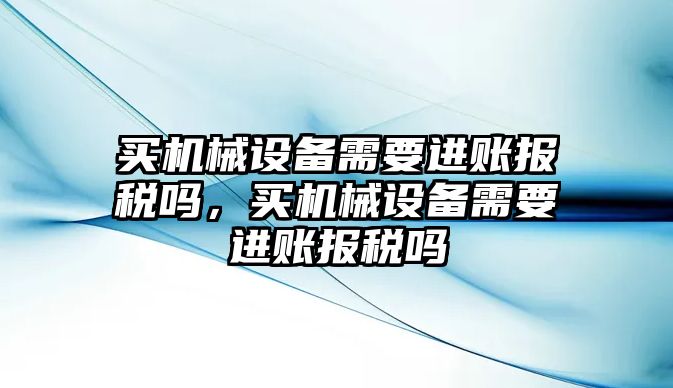 买机械设备需要进账报税吗，买机械设备需要进账报税吗